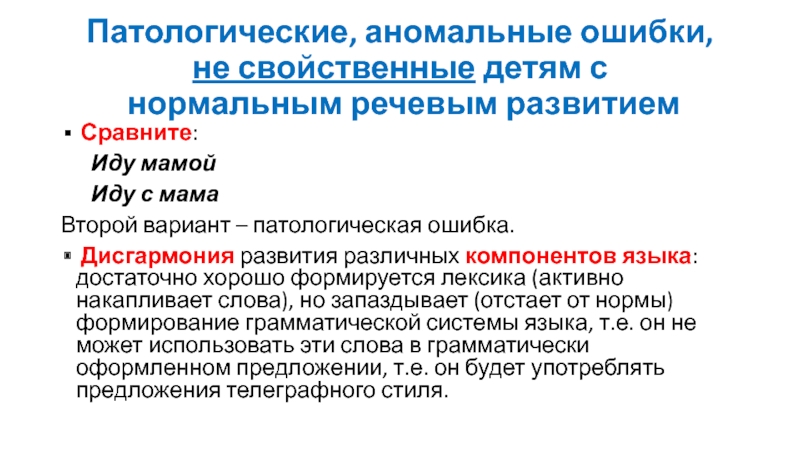 Патологические, аномальные ошибки, не свойственные детям с нормальным речевым развитием

▪ Сравните:

Иду мамой

Иду с мама

Второй вариант – патологическая ошибка.

▪ Дисгармония развития различных компонентов языка: достаточно хорошо формируется лексика (активно накапливает слова), но запаздывает (отстает от нормы) формирование грамматической системы языка, т.е. он не может использовать эти слова в грамматически оформленном предложении, т.е. он будет употреблять предложения телеграфного стиля.